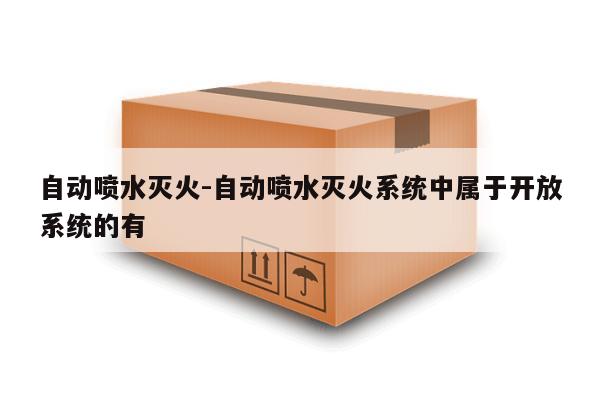 自动喷水灭火-自动喷水灭火系统中属于开放系统的有